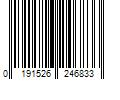 0 191526 246833